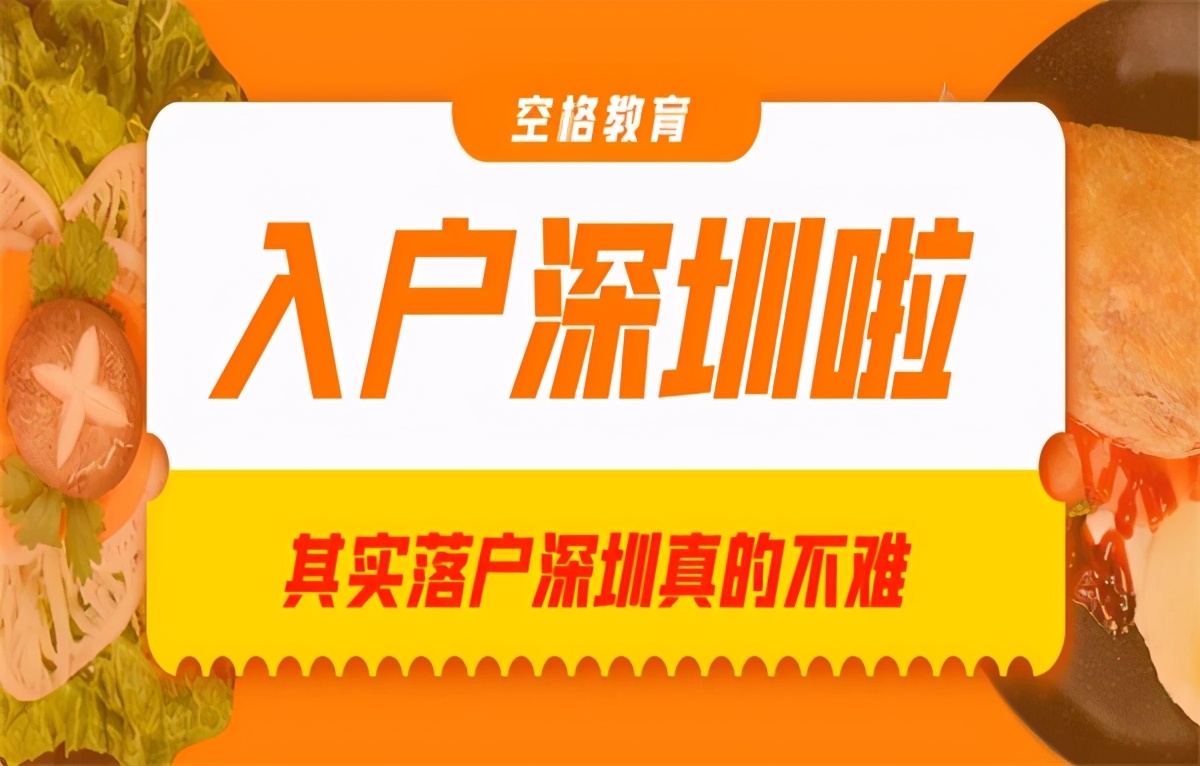 空格教育

入户深圳啦

其实落户深圳真的不难